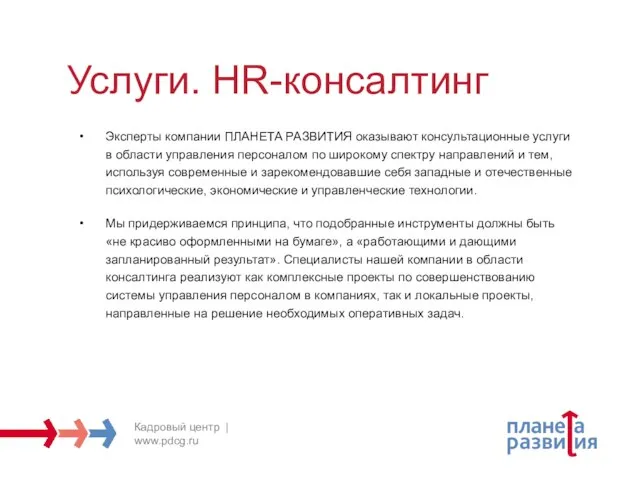 Услуги. HR-консалтинг

• Эксперты компании ПЛАНЕТА РАЗВИТИЯ оказывают консультационные услуги в области управления персоналом по широкому спектру направлений и тем, используя современные и зарекомендовавшие себя западные и отечественные психологические, экономические и управленческие технологии.

• Мы придерживаемся принципа, что подобранные инструменты должны быть «не красиво оформленными на бумаге», а «работающими и дающими запланированный результат». Специалисты нашей компании в области консалтинга реализуют как комплексные проекты по совершенствованию системы управления персоналом в компаниях, так и локальные проекты, направленные на решение необходимых оперативных задач.

Кадровый центр |
www.pdcg.ru

планета
развития